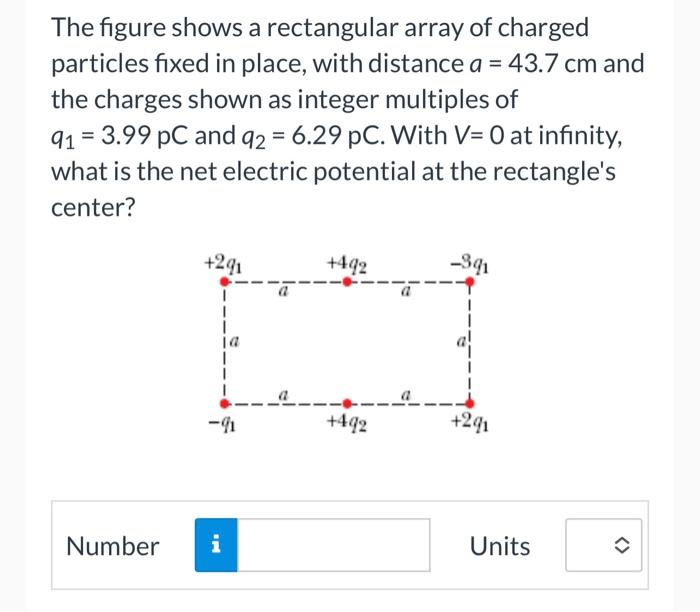 The figure shows a rectangular array of charged particles fixed in place, with distance $a = 43.7$ cm and the charges shown as integer multiples of $q_1 = 3.99$ pC and $q_2 = 6.29$ pC. With $V = 0$ at infinity, what is the net electric potential at the rectangle's center?

$+2q_1$ $+4q_2$ $-3q_1$
$a$ $a$
$a$ $a$
$a$ $a$
$-q_1$ $+4q_2$ $+2q_1$

Number i Units